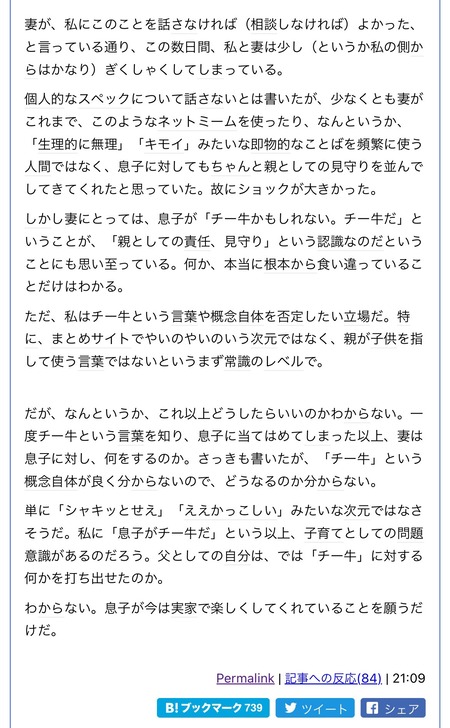 妻が、私にこのことを話さなければ（相談しなければ）よかった、と言っている通り、この数日間、私と妻は少し（というか私の側からはかなり）ぎくしゃくしてしまっている。

個人的なスペックについて話さないとは書いたが、少なくとも妻がこれまで、このようなネットミームを使ったり、なんというか、「生理的に無理」「キモイ」みたいな即物的なことばを頻繁に使う人間ではなく、息子に対してもちゃんと親としての見守りを並んでしてきてくれたと思っていた。故にショックが大きかった。

しかし妻にとっては、息子が「チー牛かもしれない。チー牛だ」ということが、「親としての責任、見守り」という認識なのだということにも思い至っている。何か、本当に根本から食い違っていることだけはわかる。

ただ、私はチー牛という言葉や概念自体を否定したい立場だ。特に、まとめサイトでやいのやいのいう次元ではなく、親が子供を指して使う言葉ではないというまず常識のレベルで。

だが、なんというか、これ以上どうしたらいいのかわからない。一度チー牛という言葉を知り、息子に当てはめてしまった以上、妻は息子に対し、何をするのか。さっきも書いたが、「チー牛」という概念自体が良く分からないので、どうなるのか分からない。

単に「シャキッとせえ」「ええかっこしい」みたいな次元ではなさそうだ。私に「息子がチー牛だ」という以上、子育てとしての問題意識があるのだろう。父としての自分は、では「チー牛」に対する何かを打ち出せたのか。

わからない。息子が今は実家で楽しくしてくれていることを願うだけだ。

Permalink | 記事への反応(84) | 21:09

B! ブックマーク 739　ツイート　シェア